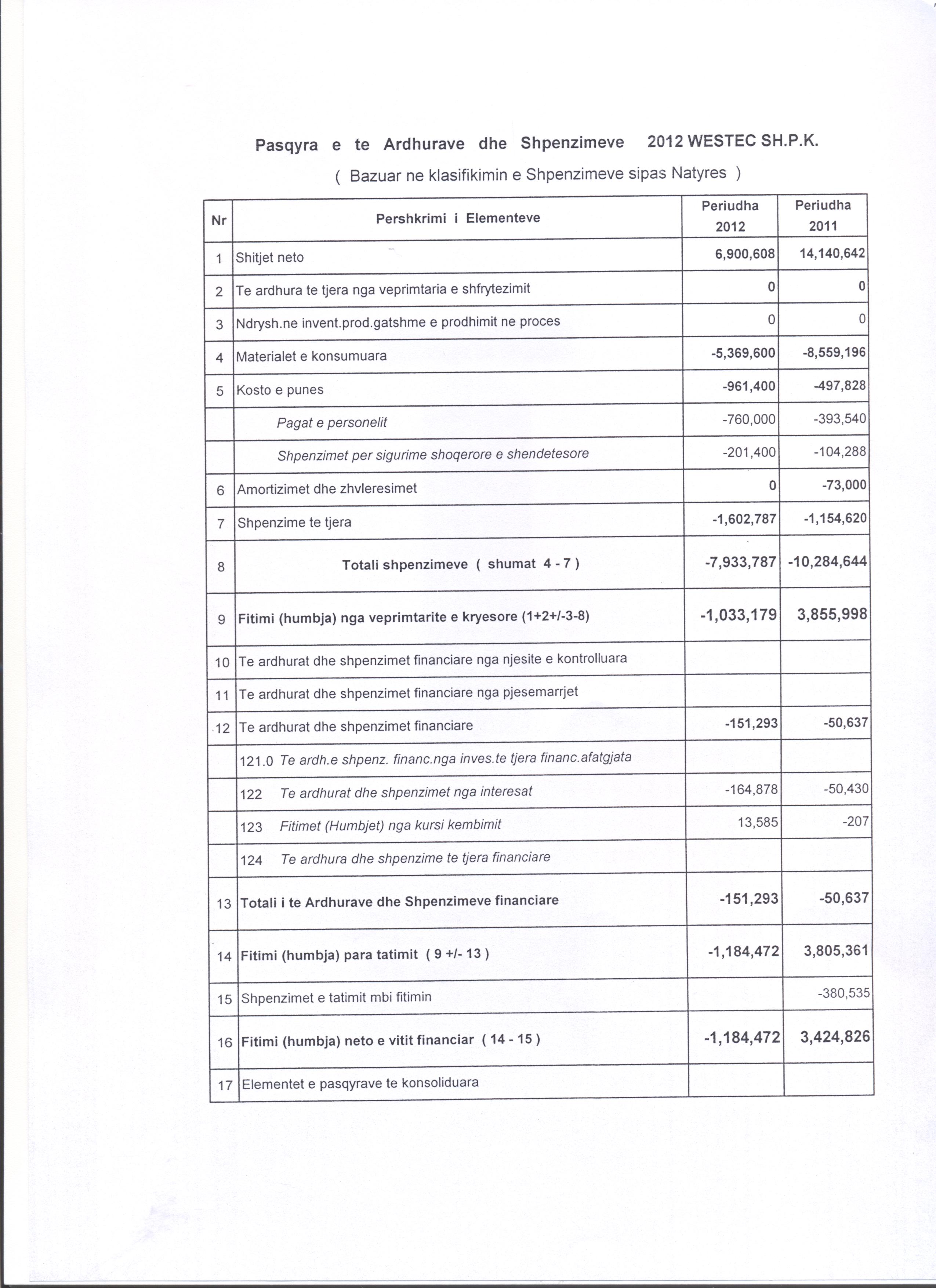 Pasqyra e te Ardhurave dhe Shpenzimeve 2012 WESTEC SH.P.K.

( Bazuar ne klasifikimin e Shpenzimeve sipas Natyres )

| Nr | Pershkrimi i Elementeve | Periudha 2012 | Periudha 2011 |
|---|---|---|---|
| 1 | Shitjet neto | 6,900,608 | 14,140,642 |
| 2 | Te ardhura te tjera nga veprimtaria e shfrytezimit | 0 | 0 |
| 3 | Ndrysh.ne invent.prod.gatshme e prodhimit ne proces | 0 | 0 |
| 4 | Materialet e konsumuara | -5,369,600 | -8,559,196 |
| 5 | Kosto e punes | -961,400 | -497,828 |
| | Pagat e personelit | -760,000 | -393,540 |
| | Shpenzimet per sigurime shoqerore e shendetesore | -201,400 | -104,288 |
| 6 | Amortizimet dhe zhvleresimet | 0 | -73,000 |
| 7 | Shpenzime te tjera | -1,602,787 | -1,154,620 |
| 8 | Totali shpenzimeve ( shumat 4 - 7 ) | -7,933,787 | -10,284,644 |
| 9 | Fitimi (humbja) nga veprimtarite e kryesore (1+2+/-3-8) | -1,033,179 | 3,855,998 |
| 10 | Te ardhurat dhe shpenzimet financiare nga njesite e kontrolluara | | |
| 11 | Te ardhurat dhe shpenzimet financiare nga pjesemarrjet | | |
| 12 | Te ardhurat dhe shpenzimet financiare | -151,293 | -50,637 |
| | 121.0 Te ardh.e shpenz. financ.nga inves.te tjera financ.afatgjata | | |
| | 122 Te ardhurat dhe shpenzimet nga interesat | -164,878 | -50,430 |
| | 123 Fitimet (Humbjet) nga kursi kembimit | 13,585 | -207 |
| | 124 Te ardhura dhe shpenzime te tjera financiare | | |
| 13 | Totali i te Ardhurave dhe Shpenzimeve financiare | -151,293 | -50,637 |
| 14 | Fitimi (humbja) para tatimit ( 9 +/- 13 ) | -1,184,472 | 3,805,361 |
| 15 | Shpenzimet e tatimit mbi fitimin | | -380,535 |
| 16 | Fitimi (humbja) neto e vitit financiar ( 14 - 15 ) | -1,184,472 | 3,424,826 |
| 17 | Elementet e pasqyrave te konsoliduara | | |